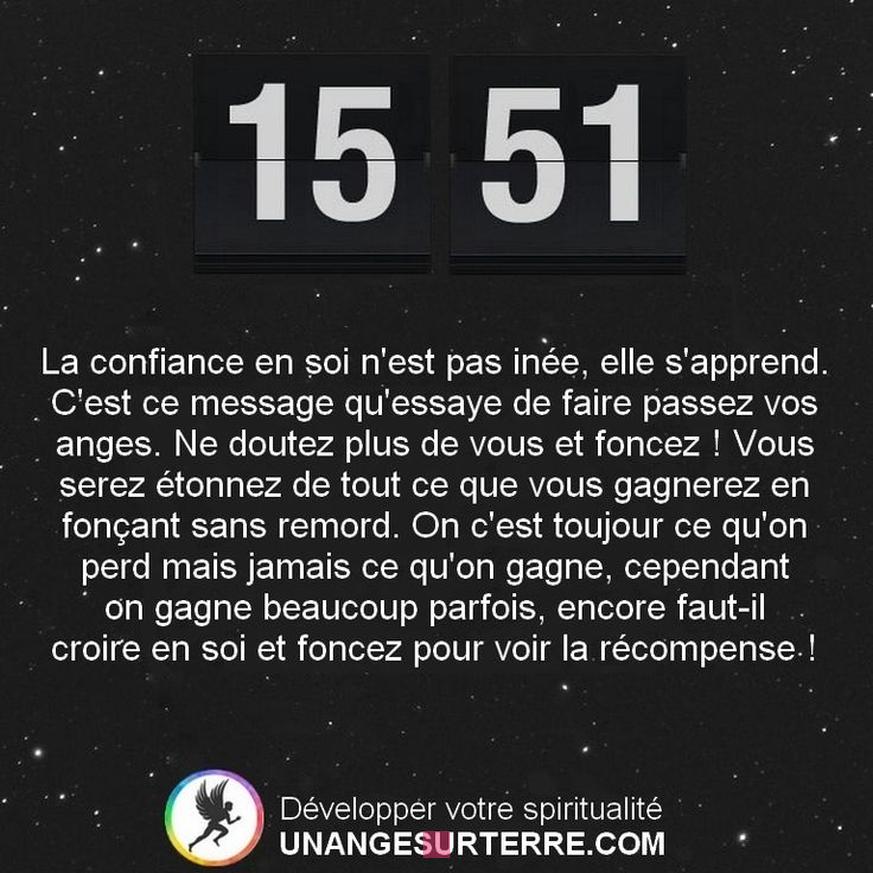 15 51

La confiance en soi n'est pas inée, elle s'apprend. C'est ce message qu'essaye de faire passez vos anges. Ne doutez plus de vous et foncez ! Vous serez étonnez de tout ce que vous gagnerez en fonçant sans remord. On c'est toujour ce qu'on perd mais jamais ce qu'on gagne, cependant on gagne beaucoup parfois, encore faut-il croire en soi et foncez pour voir la récompense !

Développer votre spiritualité
UNANGESURTERRE.COM